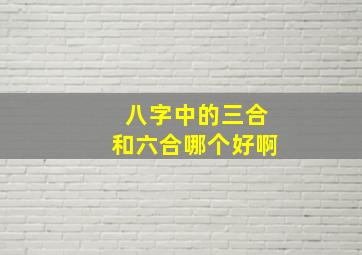 八字中的三合
和六合哪个好啊